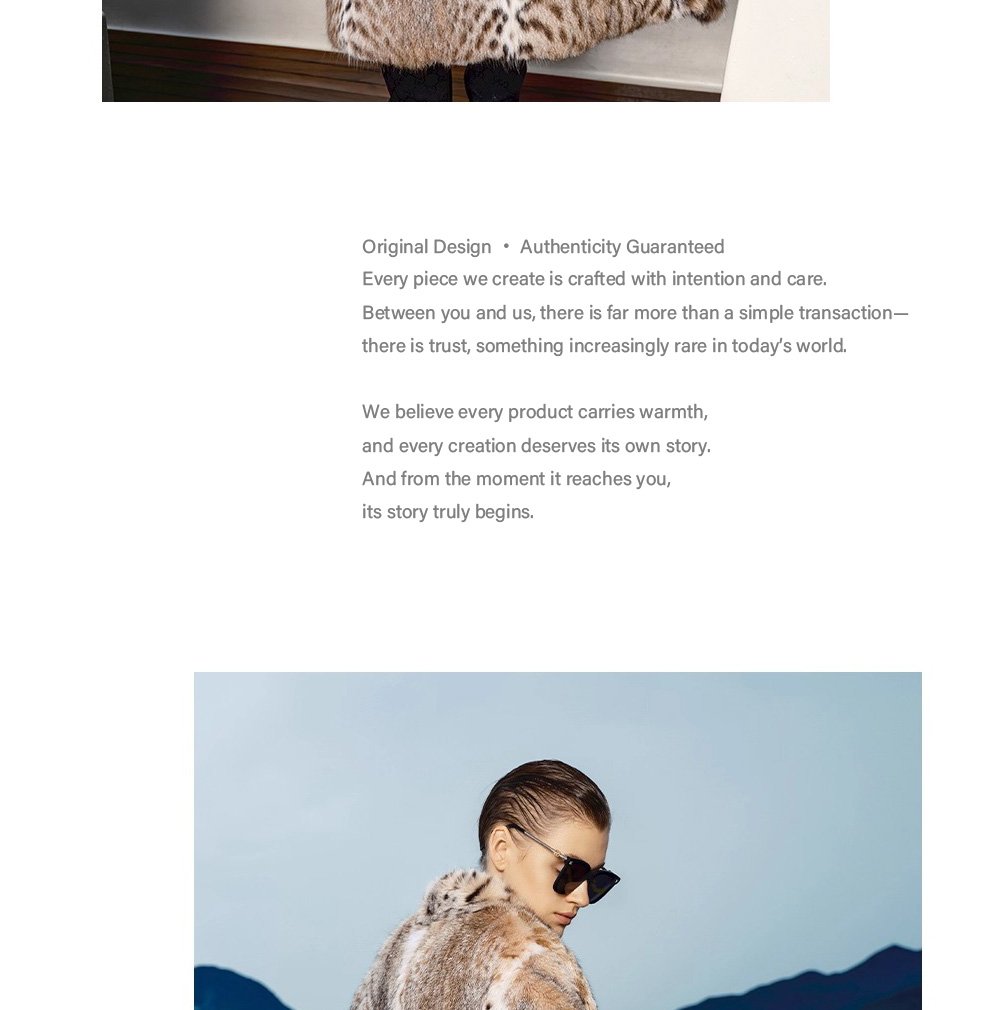 Original Design • Authenticity Guaranteed
Every piece we create is crafted with intention and care.
Between you and us, there is far more than a simple transaction—
there is trust, something increasingly rare in today's world.

We believe every product carries warmth,
and every creation deserves its own story.
And from the moment it reaches you,
its story truly begins.